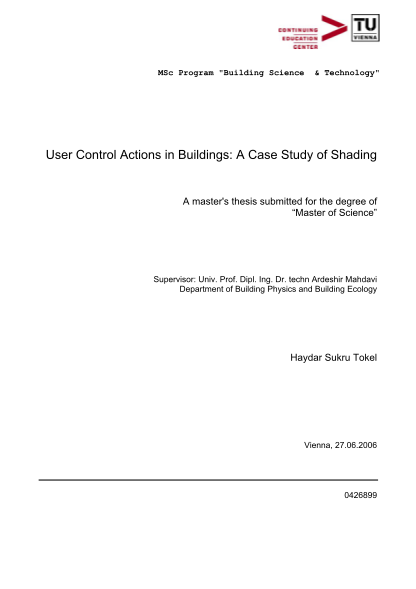 CONTINUING EDUCATION CENTER

TU VIENNA

MSc Program "Building Science & Technology"

User Control Actions in Buildings: A Case Study of Shading

A master's thesis submitted for the degree of “Master of Science”

Supervisor: Univ. Prof. Dipl. Ing. Dr. techn Ardeshir Mahdavi
Department of Building Physics and Building Ecology

Haydar Sukru Tokel

Vienna, 27.06.2006

0426899